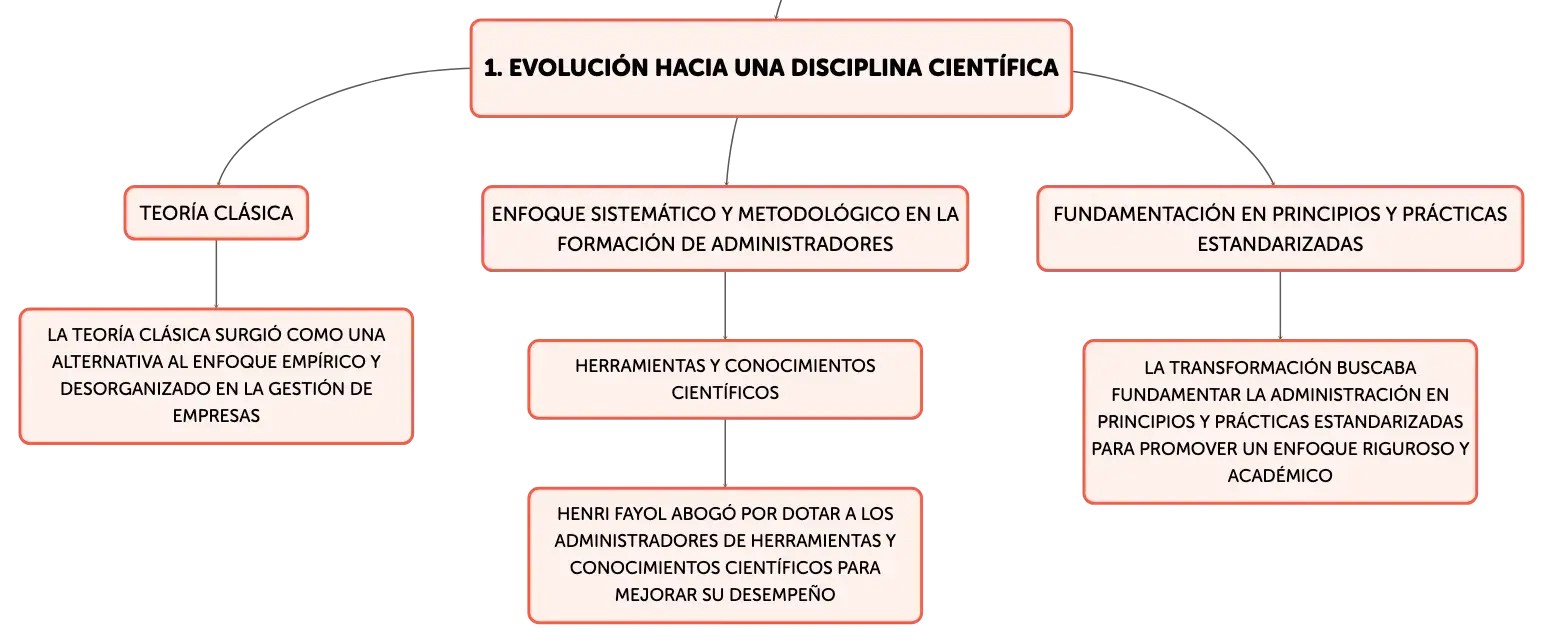 1. EVOLUCIÓN HACIA UNA DISCIPLINA CIENTÍFICA

TEORÍA CLÁSICA

LA TEORÍA CLÁSICA SURGIÓ COMO UNA ALTERNATIVA AL ENFOQUE EMPÍRICO Y DESORGANIZADO EN LA GESTIÓN DE EMPRESAS

ENFOQUE SISTEMÁTICO Y METODOLÓGICO EN LA FORMACIÓN DE ADMINISTRADORES

HERRAMIENTAS Y CONOCIMIENTOS CIENTÍFICOS

HENRI FAYOL ABOGÓ POR DOTAR A LOS ADMINISTRADORES DE HERRAMIENTAS Y CONOCIMIENTOS CIENTÍFICOS PARA MEJORAR SU DESEMPEÑO

FUNDAMENTACIÓN EN PRINCIPIOS Y PRÁCTICAS ESTANDARIZADAS

LA TRANSFORMACIÓN BUSCABA FUNDAMENTAR LA ADMINISTRACIÓN EN PRINCIPIOS Y PRÁCTICAS ESTANDARIZADAS PARA PROMOVER UN ENFOQUE RIGUROSO Y ACADÉMICO